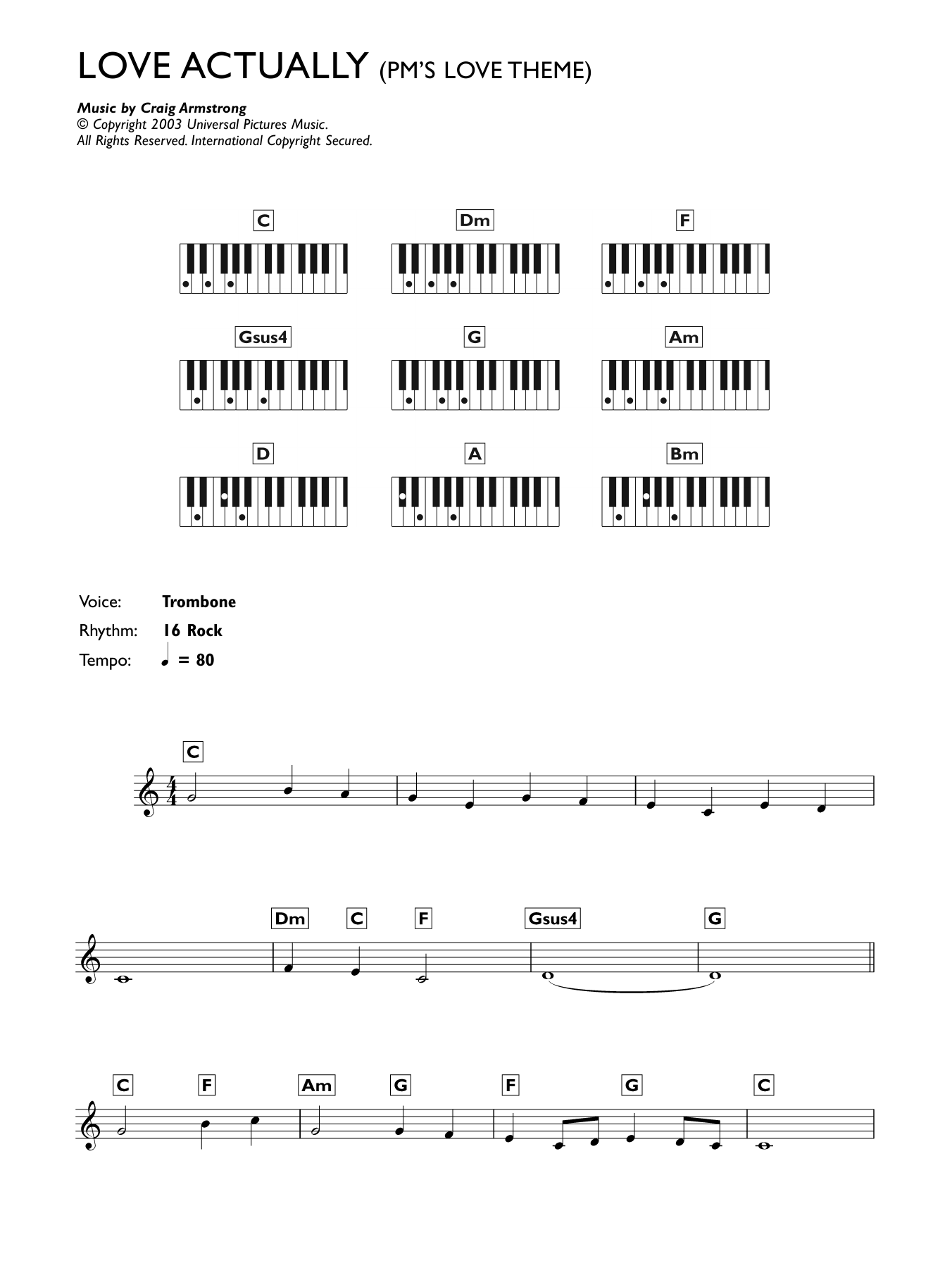 LOVE ACTUALLY (PM'S LOVE THEME)

Music by Craig Armstrong
© Copyright 2003 Universal Pictures Music.
All Rights Reserved. International Copyright Secured.

C Dm F

Gsus4 G Am

D A Bm

Voice: Trombone
Rhythm: 16 Rock
Tempo: ♩ = 80

C

Dm C F Gsus4 G

C F Am G F G C